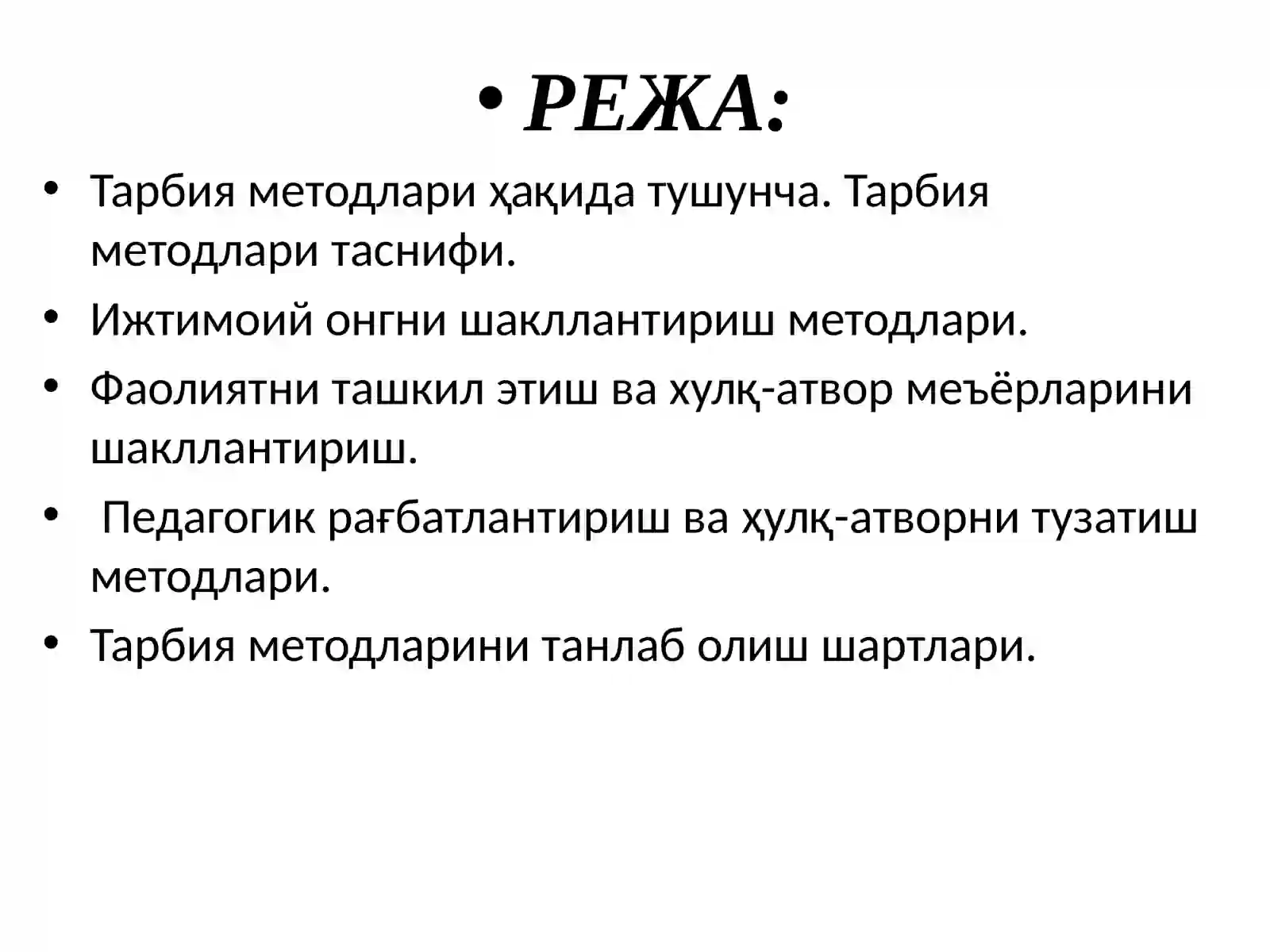 • РЕЖА:

• Тарбия методлари ҳақида тушунча. Тарбия методлари таснифи.
• Ижтимоий онгни шакллантириш методлари.
• Фаолиятни ташкил этиш ва хулқ-атвор меъёрларини шакллантириш.
• Педагогик рағбатлантириш ва ҳулқ-атворни тузатиш методлари.
• Тарбия методларини танлаб олиш шартлари.